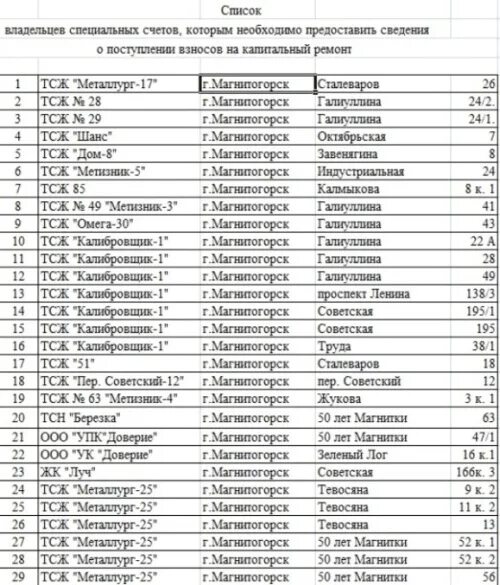 Список

владельцев специальных счетов, которым необходимо предоставить сведения о поступлении взносов на капитальный ремонт

| | | | | |
|---|---|---|---|---|
| 1 | ТСЖ "Металлург-17" | г.Магнитогорск | Сталеваров | 26 |
| 2 | ТСЖ № 28 | г.Магнитогорск | Галиуллина | 24/2. |
| 3 | ТСЖ № 29 | г.Магнитогорск | Галиуллина | 24/1. |
| 4 | ТСЖ "Шанс" | г.Магнитогорск | Октябрьская | 7 |
| 5 | ТСЖ "Дом-8" | г.Магнитогорск | Завенягина | 8 |
| 6 | ТСЖ "Метизник-5" | г.Магнитогорск | Индустриальная | 24 |
| 7 | ТСЖ 85 | г.Магнитогорск | Калмыкова | 8 к. 1 |
| 8 | ТСЖ № 49 "Метизник-3" | г.Магнитогорск | Галиуллина | 41 |
| 9 | ТСЖ "Омега-30" | г.Магнитогорск | Галиуллина | 43 |
| 10 | ТСЖ "Калибровщик-1" | г.Магнитогорск | Галиуллина | 22 А |
| 11 | ТСЖ "Калибровщик-1" | г.Магнитогорск | Галиуллина | 28 |
| 12 | ТСЖ "Калибровщик-1" | г.Магнитогорск | Галиуллина | 49 |
| 13 | ТСЖ "Калибровщик-1" | г.Магнитогорск | проспект Ленина | 138/3 |
| 14 | ТСЖ "Калибровщик-1" | г.Магнитогорск | Советская | 195/1 |
| 15 | ТСЖ "Калибровщик-1" | г.Магнитогорск | Советская | 195 |
| 16 | ТСЖ "Калибровщик-1" | г.Магнитогорск | Труда | 38/1 |
| 17 | ТСЖ "51" | г.Магнитогорск | Сталеваров | 18 |
| 18 | ТСЖ "Пер. Советский-12" | г.Магнитогорск | пер. Советский | 12 |
| 19 | ТСЖ № 63 "Метизник-4" | г.Магнитогорск | Жукова | 3 к. 1 |
| 20 | ТСН "Березка" | г.Магнитогорск | 50 лет Магнитки | 63 |
| 21 | ООО "УПК"Доверие" | г.Магнитогорск | 50 лет Магнитки | 47/1 |
| 22 | ООО "УК "Доверие" | г.Магнитогорск | Зеленый Лог | 16 к.1 |
| 23 | ЖК "Луч" | г.Магнитогорск | Советская | 166к. 3 |
| 24 | ТСЖ "Металлург-25" | г.Магнитогорск | Тевосяна | 9 к. 2 |
| 25 | ТСЖ "Металлург-25" | г.Магнитогорск | Тевосяна | 11 к. 2 |
| 26 | ТСЖ "Металлург-25" | г.Магнитогорск | Тевосяна | 13 |
| 27 | ТСЖ "Металлург-25" | г.Магнитогорск | 50 лет Магнитки | 52 к. 1 |
| 28 | ТСЖ "Металлург-25" | г.Магнитогорск | 50 лет Магнитки | 52 к. 2 |
| 29 | ТСЖ "Металлург-25" | г.Магнитогорск | 50 лет Магнитки | 56 |